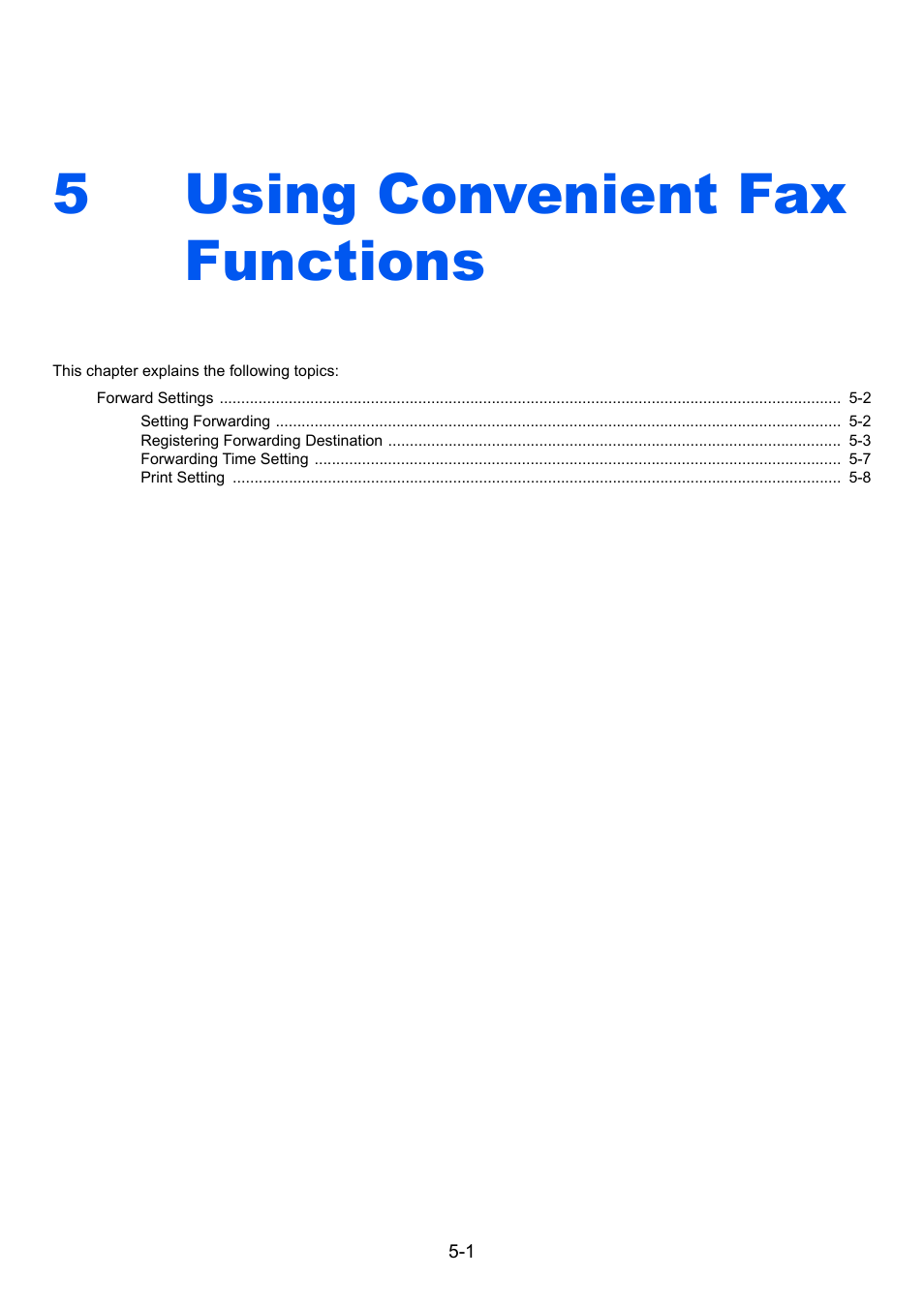 5 Using Convenient Fax Functions

This chapter explains the following topics:

Forward Settings 5-2
Setting Forwarding 5-2
Registering Forwarding Destination 5-3
Forwarding Time Setting 5-7
Print Setting 5-8

5-1